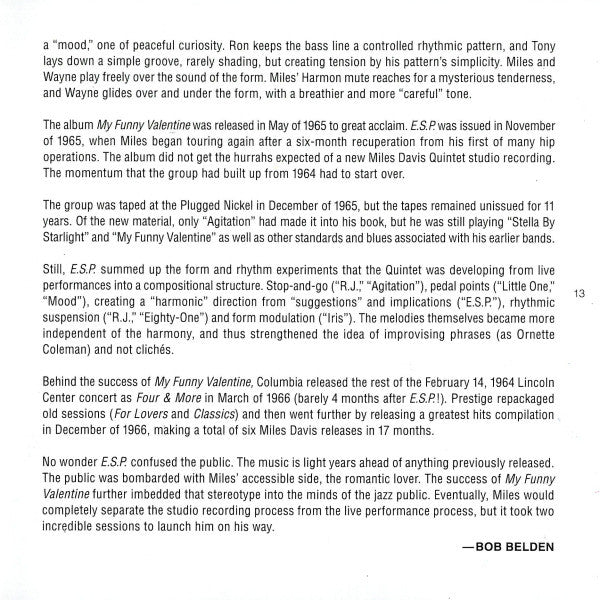 a "mood," one of peaceful curiosity. Ron keeps the bass line a controlled rhythmic pattern, and Tony lays down a simple groove, rarely shading, but creating tension by his pattern's simplicity. Miles and Wayne play freely over the sound of the form. Miles' Harmon mute reaches for a mysterious tenderness, and Wayne glides over and under the form, with a breathier and more "careful" tone.

The album My Funny Valentine was released in May of 1965 to great acclaim. E.S.P. was issued in November of 1965, when Miles began touring again after a six-month recuperation from his first of many hip operations. The album did not get the hurrahs expected of a new Miles Davis Quintet studio recording. The momentum that the group had built up from 1964 had to start over.

The group was taped at the Plugged Nickel in December of 1965, but the tapes remained unissued for 11 years. Of the new material, only "Agitation" had made it into his book, but he was still playing "Stella By Starlight" and "My Funny Valentine" as well as other standards and blues associated with his earlier bands.

Still, E.S.P. summed up the form and rhythm experiments that the Quintet was developing from live performances into a compositional structure. Stop-and-go ("R.J.," "Agitation"), pedal points ("Little One," "Mood"), creating a "harmonic" direction from "suggestions" and implications ("E.S.P."), rhythmic suspension ("R.J.," "Eighty-One") and form modulation ("Iris"). The melodies themselves became more independent of the harmony, and thus strengthened the idea of improvising phrases (as Ornette Coleman) and not clichés.

13

Behind the success of My Funny Valentine, Columbia released the rest of the February 14, 1964 Lincoln Center concert as Four & More in March of 1966 (barely 4 months after E.S.P.!). Prestige repackaged old sessions (For Lovers and Classics) and then went further by releasing a greatest hits compilation in December of 1966, making a total of six Miles Davis releases in 17 months.

No wonder E.S.P. confused the public. The music is light years ahead of anything previously released. The public was bombarded with Miles' accessible side, the romantic lover. The success of My Funny Valentine further imbedded that stereotype into the minds of the jazz public. Eventually, Miles would completely separate the studio recording process from the live performance process, but it took two incredible sessions to launch him on his way.

—BOB BELDEN